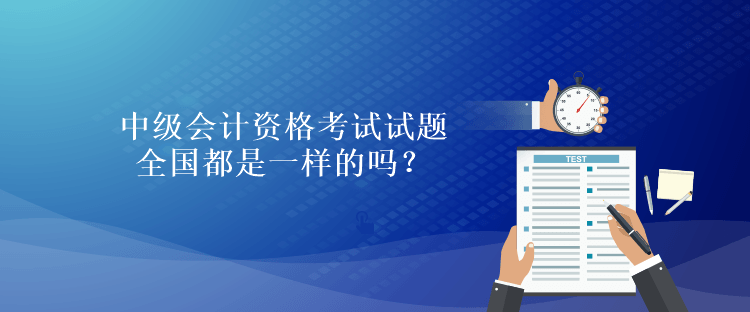 中级会计资格考试试题
全国都是一样的吗？

TEST